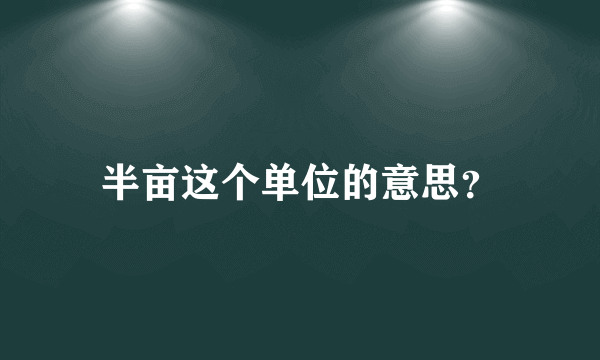 半亩这个单位的意思?